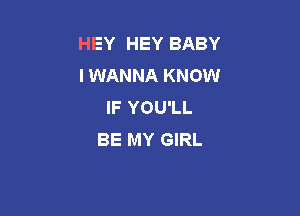 HEY HEY BABY
I WANNA KNOW
IF YOU'LL
BE MY GIRL